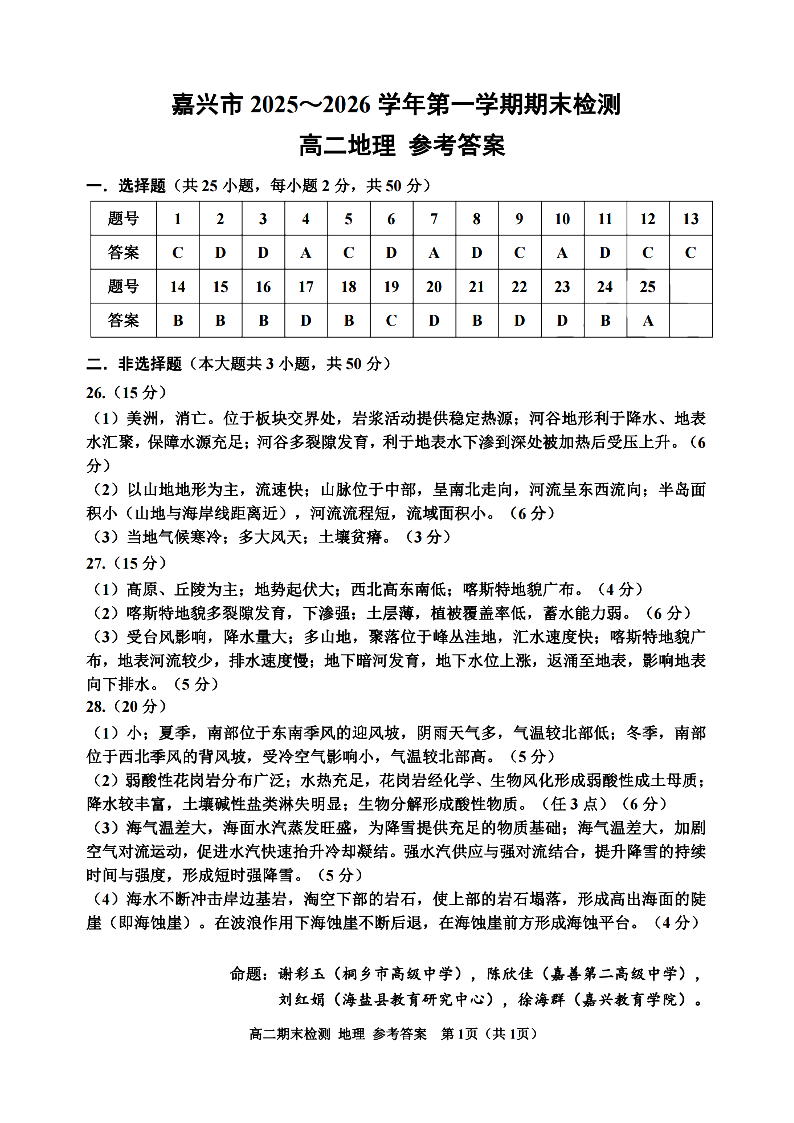 嘉兴市 2025～2026 学年第一学期期末检测
高二地理 参考答案

一．选择题（共 25 小题，每小题 2 分，共 50 分）

| 题号 | 1 | 2 | 3 | 4 | 5 | 6 | 7 | 8 | 9 | 10 | 11 | 12 | 13 |
|---|---|---|---|---|---|---|---|---|---|---|---|---|---|
| 答案 | C | D | D | A | C | D | A | D | C | A | D | C | C |
| 题号 | 14 | 15 | 16 | 17 | 18 | 19 | 20 | 21 | 22 | 23 | 24 | 25 | |
| 答案 | B | B | B | D | B | C | D | B | D | D | B | A | |

二．非选择题（本大题共 3 小题，共 50 分）

26.（15 分）
（1）美洲，消亡。位于板块交界处，岩浆活动提供稳定热源；河谷地形利于降水、地表水汇聚，保障水源充足；河谷多裂隙发育，利于地表水下渗到深处被加热后受压上升。（6 分）
（2）以山地地形为主，流速快；山脉位于中部，呈南北走向，河流呈东西流向；半岛面积小（山地与海岸线距离近），河流流程短，流域面积小。（6 分）
（3）当地气候寒冷；多大风天；土壤贫瘠。（3 分）

27.（15 分）
（1）高原、丘陵为主；地势起伏大；西北高东南低；喀斯特地貌广布。（4 分）
（2）喀斯特地貌多裂隙发育，下渗强；土层薄，植被覆盖率低，蓄水能力弱。（6 分）
（3）受台风影响，降水量大；多山地，聚落位于峰丛洼地，汇水速度快；喀斯特地貌广布，地表河流较少，排水速度慢；地下暗河发育，地下水位上涨，返涌至地表，影响地表向下排水。（5 分）

28.（20 分）
（1）小；夏季，南部位于东南季风的迎风坡，阴雨天气多，气温较北部低；冬季，南部位于西北季风的背风坡，受冷空气影响小，气温较北部高。（5 分）
（2）弱酸性花岗岩分布广泛；水热充足，花岗岩经化学、生物风化形成弱酸性成土母质；降水较丰富，土壤碱性盐类淋失明显；生物分解形成酸性物质。（任 3 点）（6 分）
（3）海气温差大，海面水汽蒸发旺盛，为降雪提供充足的物质基础；海气温差大，加剧空气对流运动，促进水汽快速抬升冷却凝结。强水汽供应与强对流结合，提升降雪的持续时间与强度，形成短时强降雪。（5 分）
（4）海水不断冲击岸边基岩，淘空下部的岩石，使上部的岩石塌落，形成高出海面的陡崖（即海蚀崖）。在波浪作用下海蚀崖不断后退，在海蚀崖前方形成海蚀平台。（4 分）

命题：谢彩玉（桐乡市高级中学），陈欣佳（嘉善第二高级中学），刘红娟（海盐县教育研究中心），徐海群（嘉兴教育学院）。

高二期末检测 地理 参考答案 第 1页（共 1页）